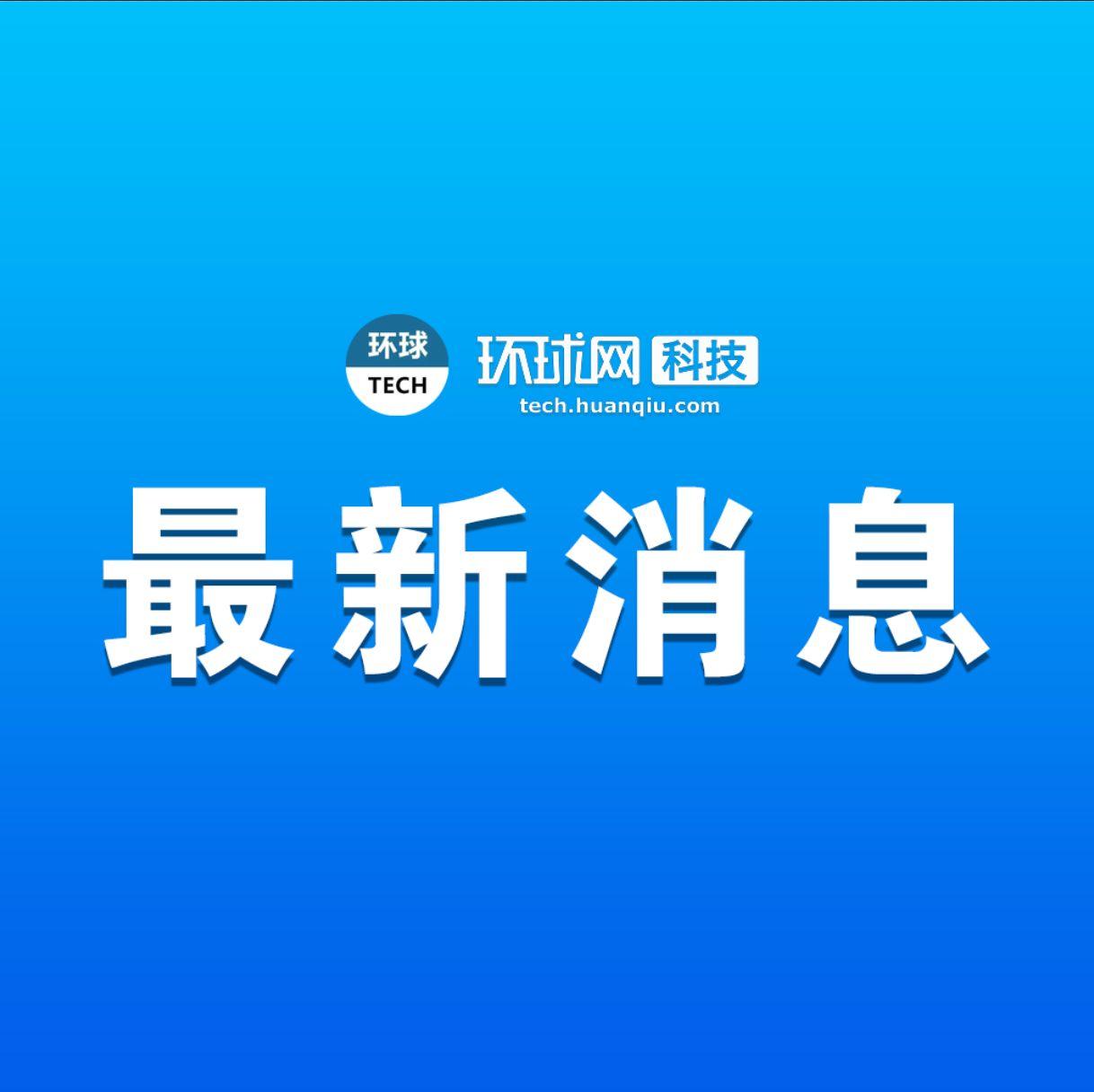 环球
TECH

环球网 科技
tech.huanqiu.com

最新消息